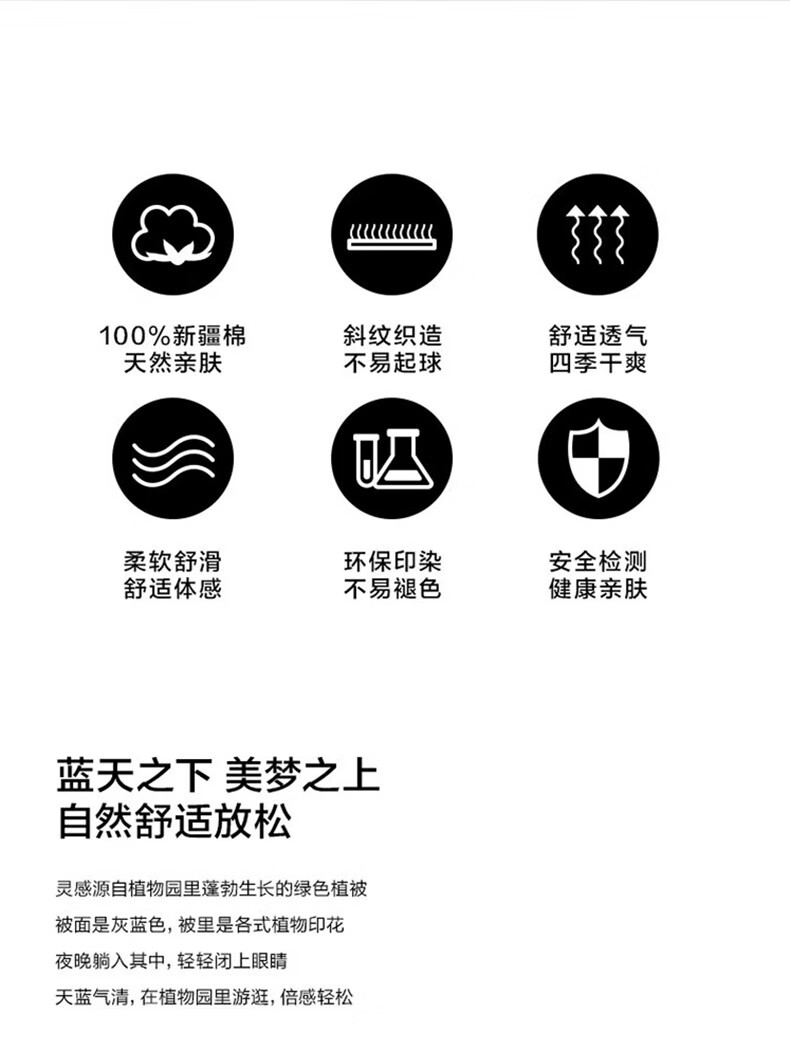 100%新疆棉
天然亲肤

斜纹织造
不易起球

舒适透气
四季干爽

柔软舒滑
舒适体感

环保印染
不易褪色

安全检测
健康亲肤

蓝天之下 美梦之上
自然舒适放松

灵感源自植物园里蓬勃生长的绿色植被

被面是灰蓝色，被里是各式植物印花

夜晚躺入其中，轻轻闭上眼睛

天蓝气清，在植物园里游逛，倍感轻松